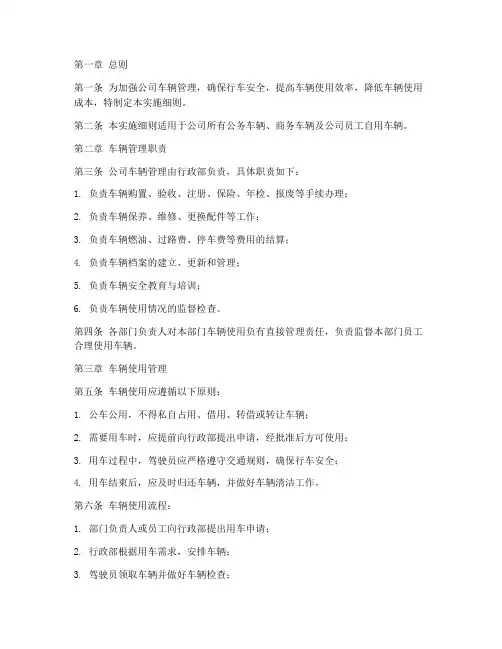 第一章 总则

第一条 为加强公司车辆管理，确保行车安全，提高车辆使用效率，降低车辆使用成本，特制定本实施细则。

第二条 本实施细则适用于公司所有公务车辆、商务车辆及公司员工自用车辆。

第二章 车辆管理职责

第三条 公司车辆管理由行政部负责，具体职责如下：

1. 负责车辆购置、验收、注册、保险、年检、报废等手续办理；

2. 负责车辆保养、维修、更换配件等工作；

3. 负责车辆燃油、过路费、停车费等费用的结算；

4. 负责车辆档案的建立、更新和管理；

5. 负责车辆安全教育与培训；

6. 负责车辆使用情况的监督检查。

第四条 各部门负责人对本部门车辆使用负有直接管理责任，负责监督本部门员工合理使用车辆。

第三章 车辆使用管理

第五条 车辆使用应遵循以下原则：

1. 公车公用，不得私自占用、借用、转借或转让车辆；

2. 需要用车时，应提前向行政部提出申请，经批准后方可使用；

3. 用车过程中，驾驶员应严格遵守交通规则，确保行车安全；

4. 用车结束后，应及时归还车辆，并做好车辆清洁工作。

第六条 车辆使用流程：

1. 部门负责人或员工向行政部提出用车申请；

2. 行政部根据用车需求，安排车辆；

3. 驾驶员领取车辆并做好车辆检查；